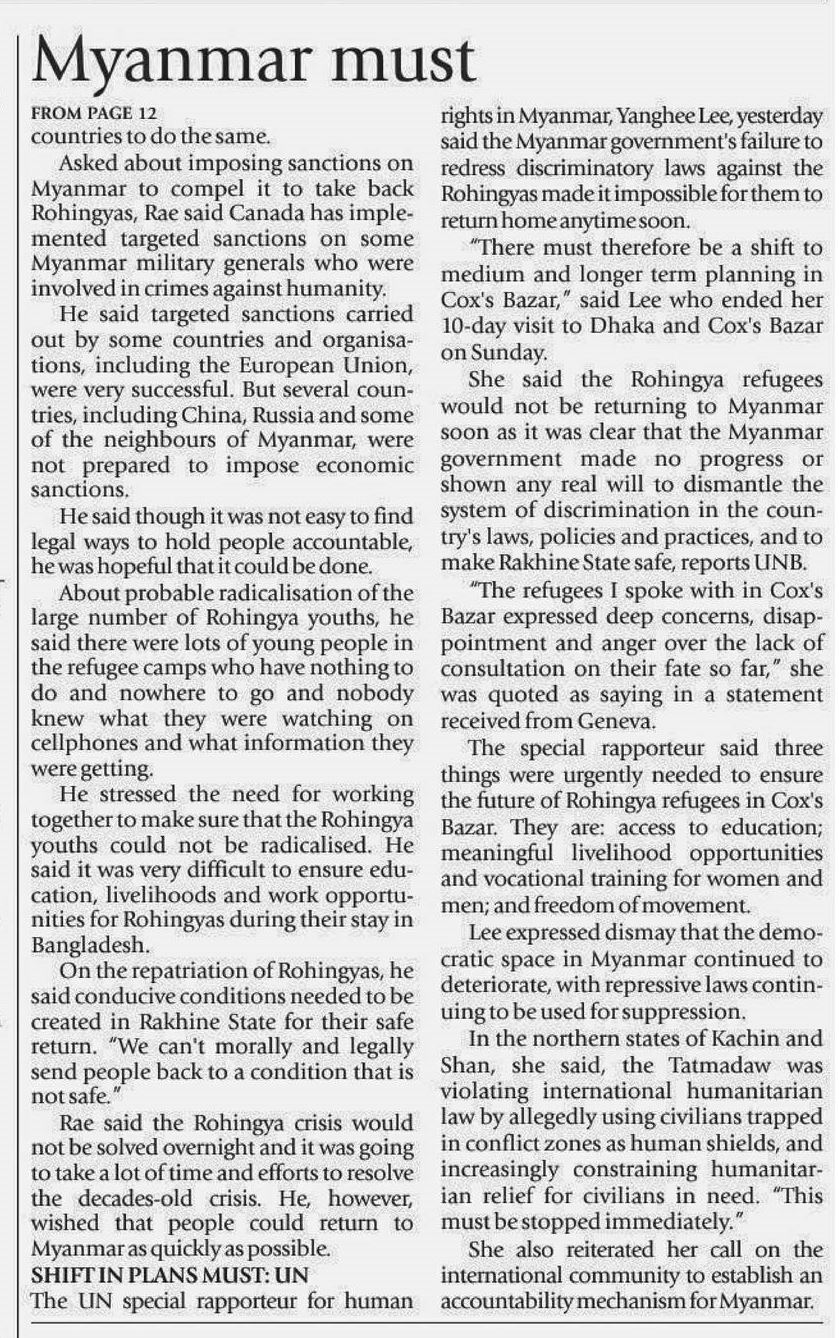 Myanmar must

FROM PAGE 12
countries to do the same.

Asked about imposing sanctions on Myanmar to compel it to take back Rohingyas, Rae said Canada has implemented targeted sanctions on some Myanmar military generals who were involved in crimes against humanity.

He said targeted sanctions carried out by some countries and organisations, including the European Union, were very successful. But several countries, including China, Russia and some of the neighbours of Myanmar, were not prepared to impose economic sanctions.

He said though it was not easy to find legal ways to hold people accountable, he was hopeful that it could be done.

About probable radicalisation of the large number of Rohingya youths, he said there were lots of young people in the refugee camps who have nothing to do and nowhere to go and nobody knew what they were watching on cellphones and what information they were getting.

He stressed the need for working together to make sure that the Rohingya youths could not be radicalised. He said it was very difficult to ensure education, livelihoods and work opportunities for Rohingyas during their stay in Bangladesh.

On the repatriation of Rohingyas, he said conducive conditions needed to be created in Rakhine State for their safe return. "We can't morally and legally send people back to a condition that is not safe."

Rae said the Rohingya crisis would not be solved overnight and it was going to take a lot of time and efforts to resolve the decades-old crisis. He, however, wished that people could return to Myanmar as quickly as possible.

SHIFT IN PLANS MUST: UN
The UN special rapporteur for human rights in Myanmar, Yanghee Lee, yesterday said the Myanmar government's failure to redress discriminatory laws against the Rohingyas made it impossible for them to return home anytime soon.

"There must therefore be a shift to medium and longer term planning in Cox's Bazar," said Lee who ended her 10-day visit to Dhaka and Cox's Bazar on Sunday.

She said the Rohingya refugees would not be returning to Myanmar soon as it was clear that the Myanmar government made no progress or shown any real will to dismantle the system of discrimination in the country's laws, policies and practices, and to make Rakhine State safe, reports UNB.

"The refugees I spoke with in Cox's Bazar expressed deep concerns, disappointment and anger over the lack of consultation on their fate so far," she was quoted as saying in a statement received from Geneva.

The special rapporteur said three things were urgently needed to ensure the future of Rohingya refugees in Cox's Bazar. They are: access to education; meaningful livelihood opportunities and vocational training for women and men; and freedom of movement.

Lee expressed dismay that the democratic space in Myanmar continued to deteriorate, with repressive laws continuing to be used for suppression.

In the northern states of Kachin and Shan, she said, the Tatmadaw was violating international humanitarian law by allegedly using civilians trapped in conflict zones as human shields, and increasingly constraining humanitarian relief for civilians in need. "This must be stopped immediately."

She also reiterated her call on the international community to establish an accountability mechanism for Myanmar.